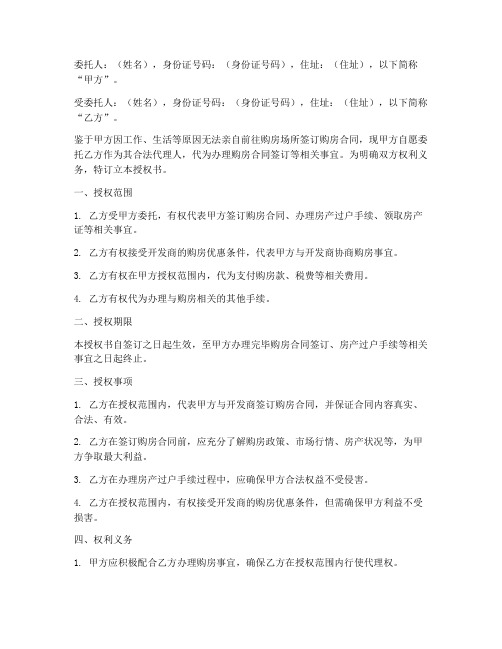 委托人：（姓名），身份证号码：（身份证号码），住址：（住址），以下简称“甲方”。

受委托人：（姓名），身份证号码：（身份证号码），住址：（住址），以下简称“乙方”。

鉴于甲方因工作、生活等原因无法亲自前往购房场所签订购房合同，现甲方自愿委托乙方作为其合法代理人，代为办理购房合同签订等相关事宜。为明确双方权利义务，特订立本授权书。

一、授权范围

1. 乙方受甲方委托，有权代表甲方签订购房合同、办理房产过户手续、领取房产证等相关事宜。

2. 乙方有权接受开发商的购房优惠条件，代表甲方与开发商协商购房事宜。

3. 乙方有权在甲方授权范围内，代为支付购房款、税费等相关费用。

4. 乙方有权代为办理与购房相关的其他手续。

二、授权期限

本授权书自签订之日起生效，至甲方办理完毕购房合同签订、房产过户手续等相关事宜之日起终止。

三、授权事项

1. 乙方在授权范围内，代表甲方与开发商签订购房合同，并保证合同内容真实、合法、有效。

2. 乙方在签订购房合同前，应充分了解购房政策、市场行情、房产状况等，为甲方争取最大利益。

3. 乙方在办理房产过户手续过程中，应确保甲方合法权益不受侵害。

4. 乙方在授权范围内，有权接受开发商的购房优惠条件，但需确保甲方利益不受损害。

四、权利义务

1. 甲方应积极配合乙方办理购房事宜，确保乙方在授权范围内行使代理权。